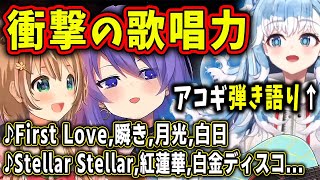 衝撃の歌唱力

アコギ弾き語り↑

♪First Love,瞬き,月光,白日
♪Stellar Stellar,紅蓮華,白金ディスコ...